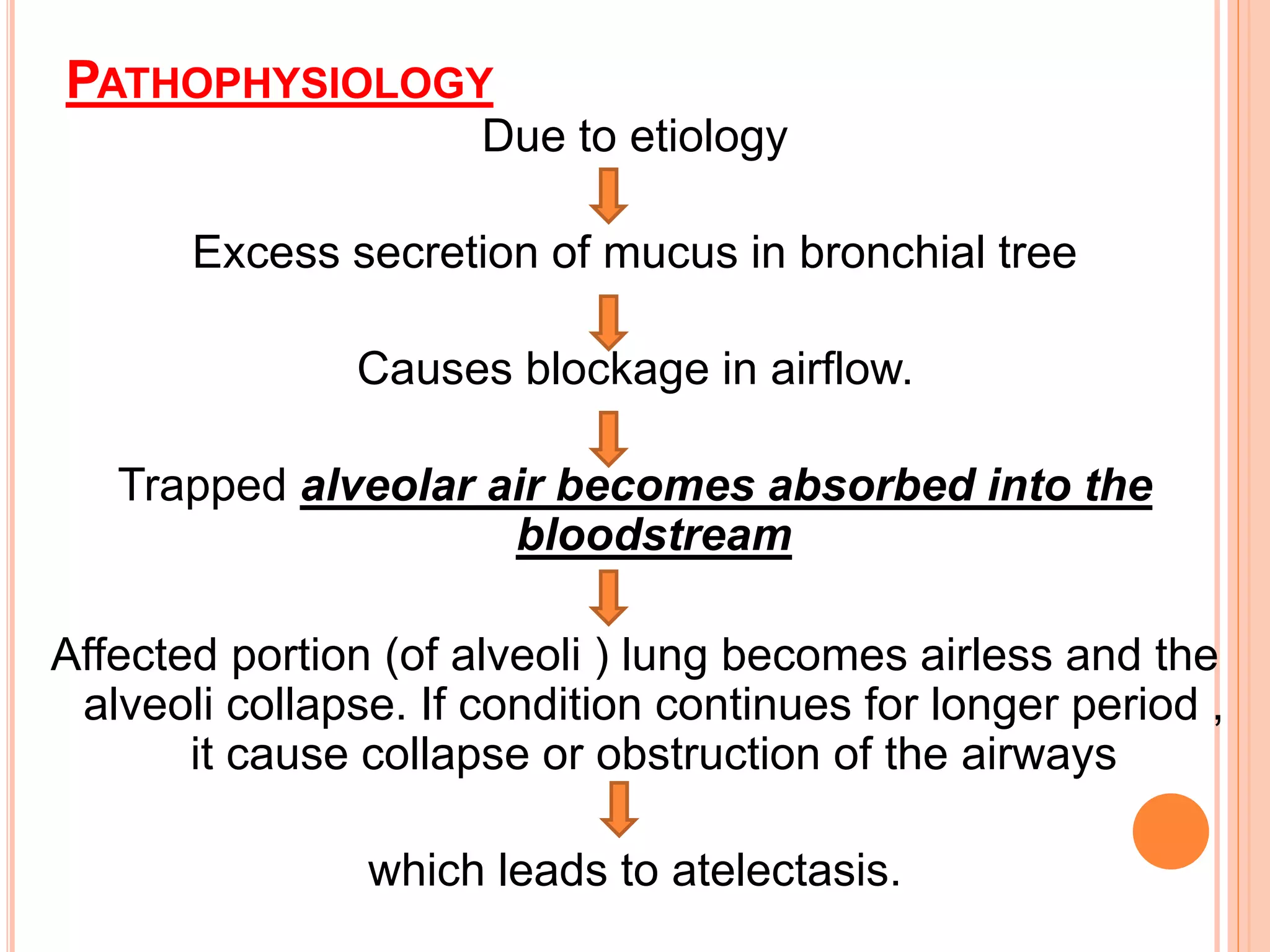 PATHOPHYSIOLOGY

Due to etiology

Excess secretion of mucus in bronchial tree

Causes blockage in airflow.

Trapped alveolar air becomes absorbed into the bloodstream

Affected portion (of alveoli ) lung becomes airless and the alveoli collapse. If condition continues for longer period , it cause collapse or obstruction of the airways

which leads to atelectasis.